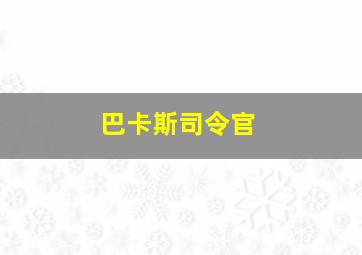 巴卡斯司令官